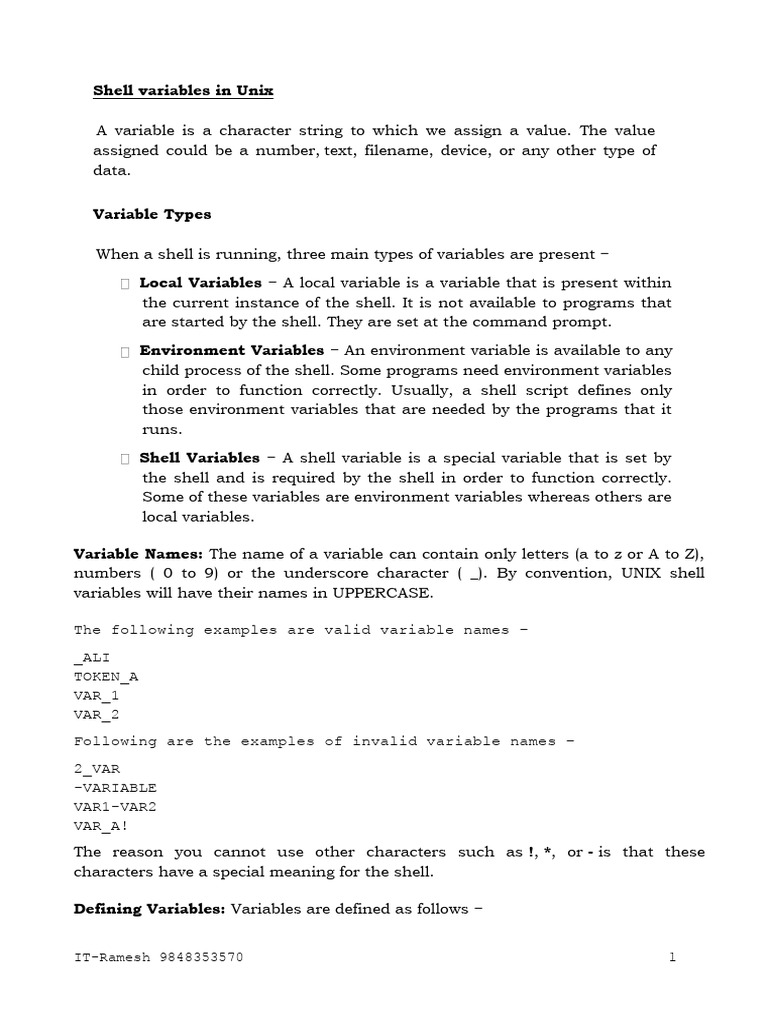 Shell variables in Unix

A variable is a character string to which we assign a value. The value assigned could be a number, text, filename, device, or any other type of data.

Variable Types

When a shell is running, three main types of variables are present −

 Local Variables − A local variable is a variable that is present within the current instance of the shell. It is not available to programs that are started by the shell. They are set at the command prompt.

 Environment Variables − An environment variable is available to any child process of the shell. Some programs need environment variables in order to function correctly. Usually, a shell script defines only those environment variables that are needed by the programs that it runs.

 Shell Variables − A shell variable is a special variable that is set by the shell and is required by the shell in order to function correctly. Some of these variables are environment variables whereas others are local variables.

Variable Names: The name of a variable can contain only letters (a to z or A to Z), numbers ( 0 to 9) or the underscore character ( _). By convention, UNIX shell variables will have their names in UPPERCASE.

The following examples are valid variable names −

_ALI
TOKEN_A
VAR_1
VAR_2

Following are the examples of invalid variable names −

2_VAR
-VARIABLE
VAR1-VAR2
VAR_A!

The reason you cannot use other characters such as !, *, or - is that these characters have a special meaning for the shell.

Defining Variables: Variables are defined as follows −

IT-Ramesh 9848353570 1